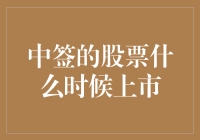 中签的股票什么时候上市